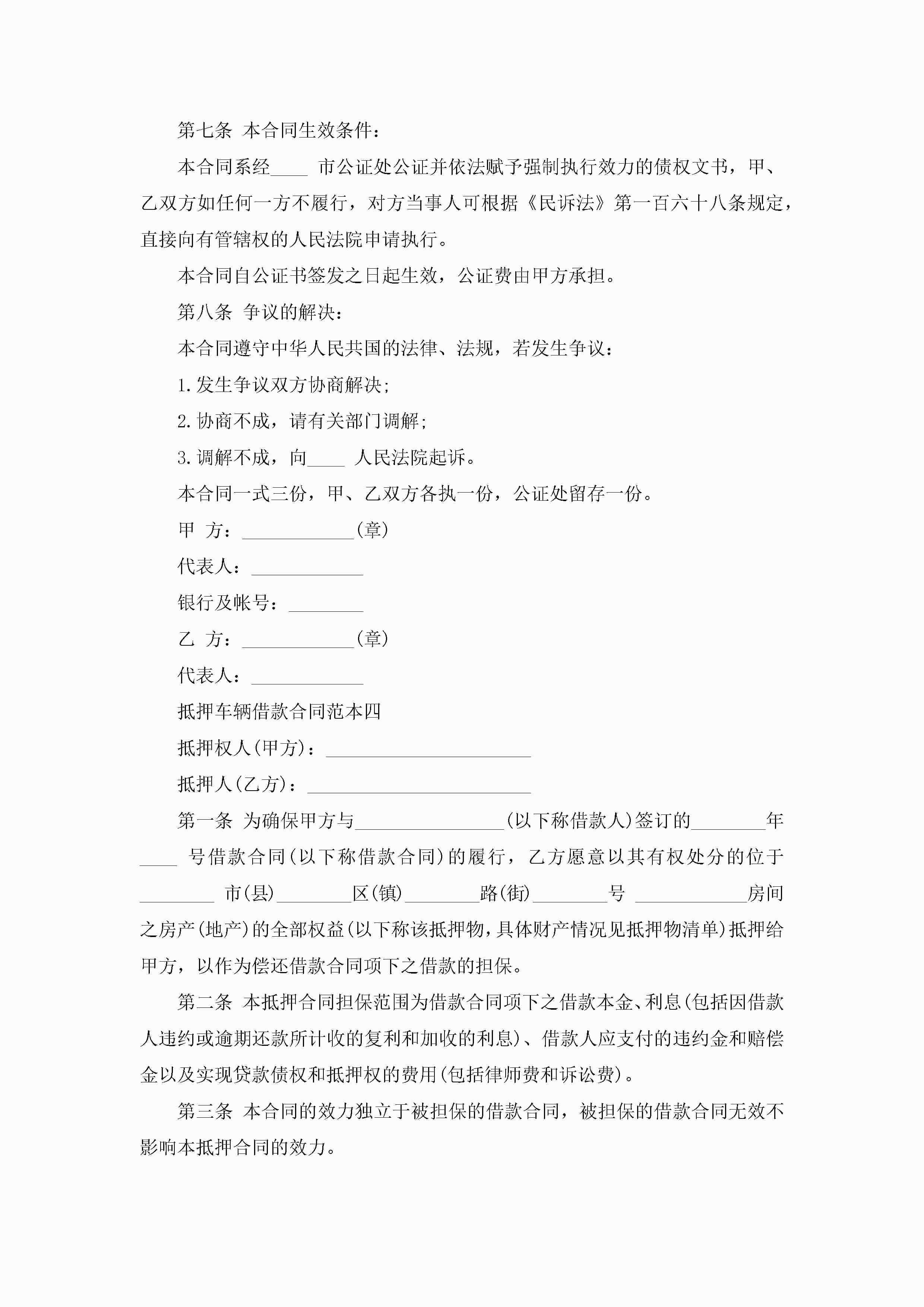 第七条 本合同生效条件:

本合同系经____ 市公证处公证并依法赋予强制执行效力的债权文书，甲、乙双方如任何一方不履行，对方当事人可根据《民诉法》第一百六十八条规定，直接向有管辖权的人民法院申请执行。

本合同自公证书签发之日起生效，公证费由甲方承担。

第八条 争议的解决:

本合同遵守中华人民共国的法律、法规，若发生争议:

1.发生争议双方协商解决;

2.协商不成，请有关部门调解;

3.调解不成，向____ 人民法院起诉。

本合同一式三份，甲、乙双方各执一份，公证处留存一份。

甲 方:____________(章)

代表人:____________

银行及帐号:________

乙 方:____________(章)

代表人:____________

抵押车辆借款合同范本四

抵押权人(甲方):______________________

抵押人(乙方):________________________

第一条 为确保甲方与________________(以下称借款人)签订的________年____ 号借款合同(以下称借款合同)的履行，乙方愿意以其有权处分的位于________ 市(县)________区(镇)________路(街)________号 ____________房间之房产(地产)的全部权益(以下称该抵押物，具体财产情况见抵押物清单)抵押给甲方，以作为偿还借款合同项下之借款的担保。

第二条 本抵押合同担保范围为借款合同项下之借款本金、利息(包括因借款人违约或逾期还款所计收的复利和加收的利息)、借款人应支付的违约金和赔偿金以及实现贷款债权和抵押权的费用(包括律师费和诉讼费)。

第三条 本合同的效力独立于被担保的借款合同，被担保的借款合同无效不影响本抵押合同的效力。